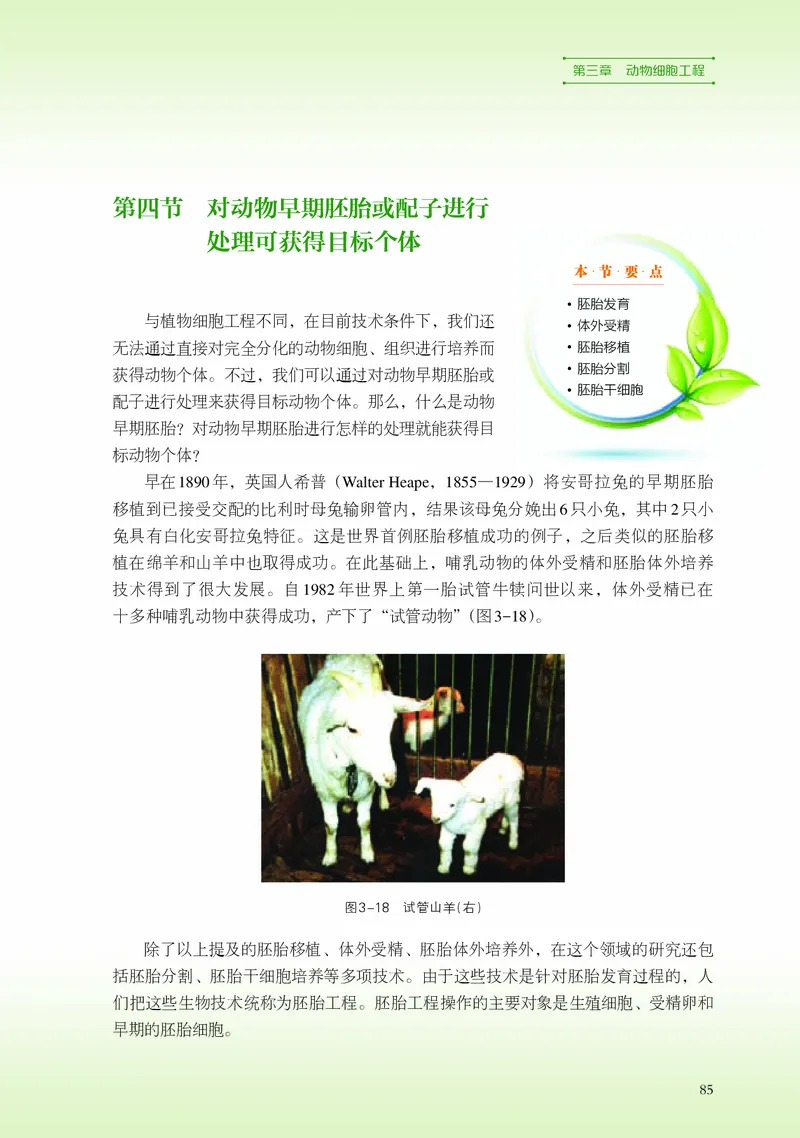 第三章 动物细胞工程

第四节 对动物早期胚胎或配子进行处理可获得目标个体

本·节·要·点

• 胚胎发育
• 体外受精
• 胚胎移植
• 胚胎分割
• 胚胎干细胞

与植物细胞工程不同，在目前技术条件下，我们还无法通过直接对完全分化的动物细胞、组织进行培养而获得动物个体。不过，我们可以通过对动物早期胚胎或配子进行处理来获得目标动物个体。那么，什么是动物早期胚胎？对动物早期胚胎进行怎样的处理就能获得目标动物个体？

早在1890年，英国人希普（Walter Heape，1855—1929）将安哥拉兔的早期胚胎移植到已接受交配的比利时母兔输卵管内，结果该母兔分娩出6只小兔，其中2只小兔具有白化安哥拉兔特征。这是世界首例胚胎移植成功的例子，之后类似的胚胎移植在绵羊和山羊中也取得成功。在此基础上，哺乳动物的体外受精和胚胎体外培养技术得到了很大发展。自1982年世界上第一胎试管牛犊问世以来，体外受精已在十多种哺乳动物中获得成功，产下了“试管动物”（图3-18）。

图3-18 试管山羊(右)

除了以上提及的胚胎移植、体外受精、胚胎体外培养外，在这个领域的研究还包括胚胎分割、胚胎干细胞培养等多项技术。由于这些技术是针对胚胎发育过程的，人们把这些生物技术统称为胚胎工程。胚胎工程操作的主要对象是生殖细胞、受精卵和早期的胚胎细胞。

85